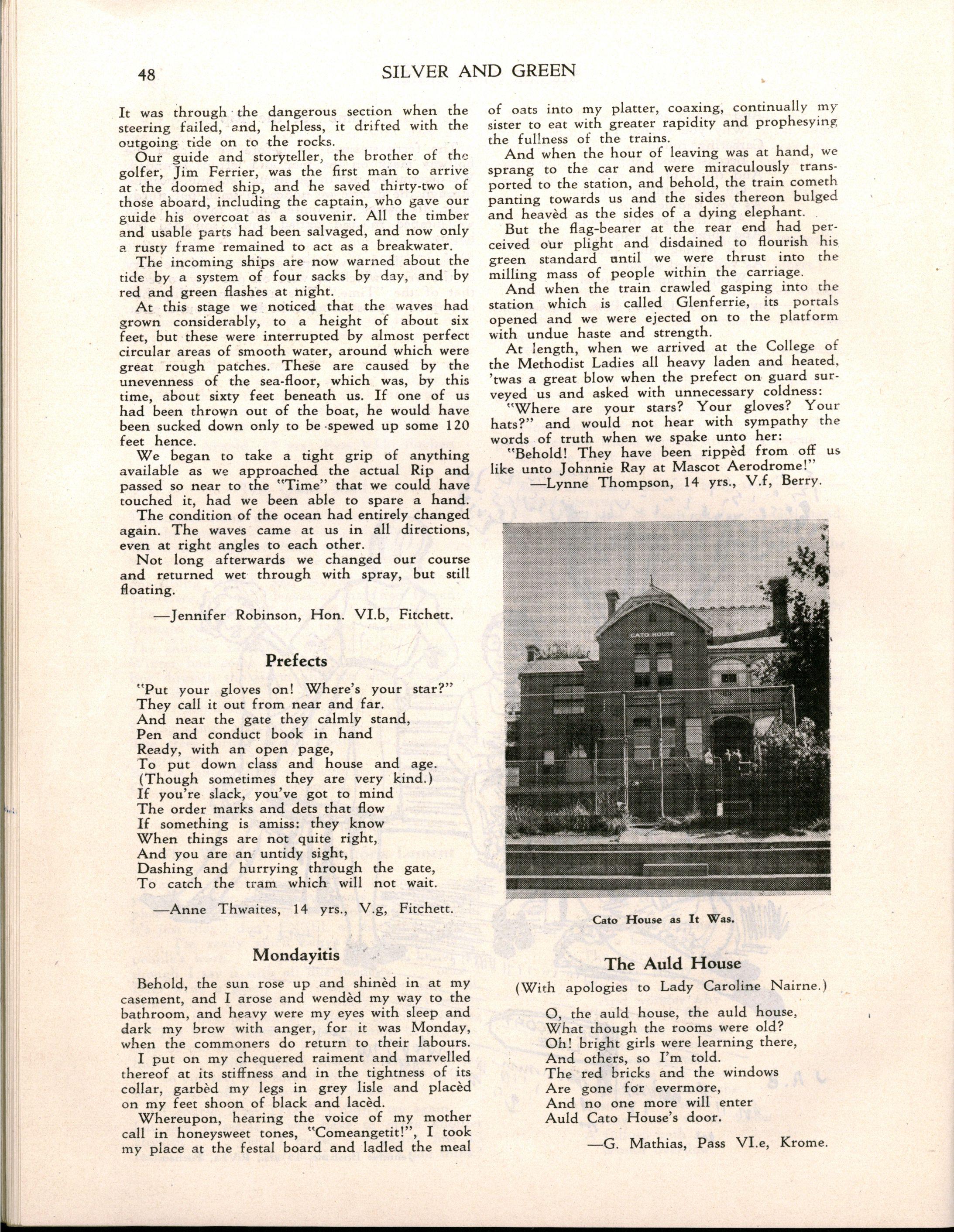 48 SILVER AND GREEN

It was through the dangerous section when the steering failed, and, helpless, it drifted with the outgoing tide on to the rocks.

Our guide and storyteller, the brother of the golfer, Jim Ferrier, was the first man to arrive at the doomed ship, and he saved thirty-two of those aboard, including the captain, who gave our guide his overcoat as a souvenir. All the timber and usable parts had been salvaged, and now only a rusty frame remained to act as a breakwater.

The incoming ships are now warned about the tide by a system of four sacks by day, and by red and green flashes at night.

At this stage we noticed that the waves had grown considerably, to a height of about six feet, but these were interrupted by almost perfect circular areas of smooth water, around which were great rough patches. These are caused by the unevenness of the sea-floor, which was, by this time, about sixty feet beneath us. If one of us had been thrown out of the boat, he would have been sucked down only to be spewed up some 120 feet hence.

We began to take a tight grip of anything available as we approached the actual Rip and passed so near to the "Time" that we could have touched it, had we been able to spare a hand.

The condition of the ocean had entirely changed again. The waves came at us in all directions, even at right angles to each other.

Not long afterwards we changed our course and returned wet through with spray, but still floating.

—Jennifer Robinson, Hon. VI.b, Fitchett.

Prefects

"Put your gloves on! Where's your star?"
They call it out from near and far.
And near the gate they calmly stand,
Pen and conduct book in hand
Ready, with an open page,
To put down class and house and age.
(Though sometimes they are very kind.)
If you're slack, you've got to mind
The order marks and dets that flow
If something is amiss: they know
When things are not quite right,
And you are an untidy sight,
Dashing and hurrying through the gate,
To catch the tram which will not wait.

—Anne Thwaites, 14 yrs., V.g, Fitchett.

Mondayitis

Behold, the sun rose up and shinèd in at my casement, and I arose and wendèd my way to the bathroom, and heavy were my eyes with sleep and dark my brow with anger, for it was Monday, when the commoners do return to their labours.

I put on my chequered raiment and marvelled thereof at its stiffness and in the tightness of its collar, garbèd my legs in grey lisle and placèd on my feet shoon of black and lacèd.

Whereupon, hearing the voice of my mother call in honeysweet tones, "Comeangetit!", I took my place at the festal board and ladled the meal of oats into my platter, coaxing, continually my sister to eat with greater rapidity and prophesying the fullness of the trains.

And when the hour of leaving was at hand, we sprang to the car and were miraculously transported to the station, and behold, the train cometh panting towards us and the sides thereon bulged and heavèd as the sides of a dying elephant.

But the flag-bearer at the rear end had perceived our plight and disdained to flourish his green standard until we were thrust into the milling mass of people within the carriage.

And when the train crawled gasping into the station which is called Glenferrie, its portals opened and we were ejected on to the platform with undue haste and strength.

At length, when we arrived at the College of the Methodist Ladies all heavy laden and heated, 'twas a great blow when the prefect on guard surveyed us and asked with unnecessary coldness:

"Where are your stars? Your gloves? Your hats?" and would not hear with sympathy the words of truth when we spake unto her:

"Behold! They have been rippèd from off us like unto Johnnie Ray at Mascot Aerodrome!"

—Lynne Thompson, 14 yrs., V.f, Berry.

CATO HOUSE

Cato House as It Was.

The Auld House

(With apologies to Lady Caroline Nairne.)

O, the auld house, the auld house,
What though the rooms were old?
Oh! bright girls were learning there,
And others, so I'm told.
The red bricks and the windows
Are gone for evermore,
And no one more will enter
Auld Cato House's door.

—G. Mathias, Pass VI.e, Krome.